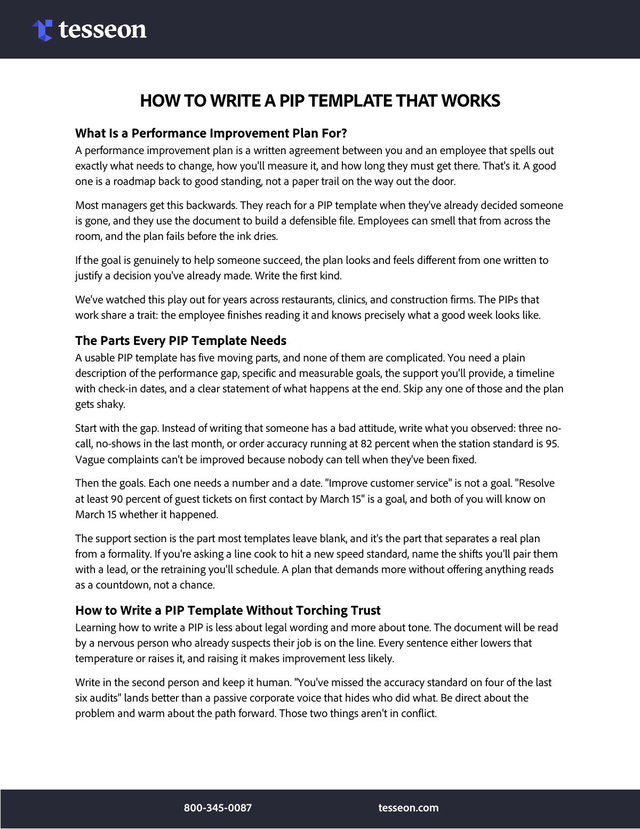 tesseon

HOW TO WRITE A PIP TEMPLATE THAT WORKS

What Is a Performance Improvement Plan For?

A performance improvement plan is a written agreement between you and an employee that spells out exactly what needs to change, how you'll measure it, and how long they must get there. That's it. A good one is a roadmap back to good standing, not a paper trail on the way out the door.

Most managers get this backwards. They reach for a PIP template when they've already decided someone is gone, and they use the document to build a defensible file. Employees can smell that from across the room, and the plan fails before the ink dries.

If the goal is genuinely to help someone succeed, the plan looks and feels different from one written to justify a decision you've already made. Write the first kind.

We've watched this play out for years across restaurants, clinics, and construction firms. The PIPs that work share a trait: the employee finishes reading it and knows precisely what a good week looks like.

The Parts Every PIP Template Needs

A usable PIP template has five moving parts, and none of them are complicated. You need a plain description of the performance gap, specific and measurable goals, the support you'll provide, a timeline with check-in dates, and a clear statement of what happens at the end. Skip any one of those and the plan gets shaky.

Start with the gap. Instead of writing that someone has a bad attitude, write what you observed: three no-call, no-shows in the last month, or order accuracy running at 82 percent when the station standard is 95. Vague complaints can't be improved because nobody can tell when they've been fixed.

Then the goals. Each one needs a number and a date. "Improve customer service" is not a goal. "Resolve at least 90 percent of guest tickets on first contact by March 15" is a goal, and both of you will know on March 15 whether it happened.

The support section is the part most templates leave blank, and it's the part that separates a real plan from a formality. If you're asking a line cook to hit a new speed standard, name the shifts you'll pair them with a lead, or the retraining you'll schedule. A plan that demands more without offering anything reads as a countdown, not a chance.

How to Write a PIP Template Without Torching Trust

Learning how to write a PIP is less about legal wording and more about tone. The document will be read by a nervous person who already suspects their job is on the line. Every sentence either lowers that temperature or raises it, and raising it makes improvement less likely.

Write in the second person and keep it human. "You've missed the accuracy standard on four of the last six audits" lands better than a passive corporate voice that hides who did what. Be direct about the problem and warm about the path forward. Those two things aren't in conflict.

800-345-0087 tesseon.com